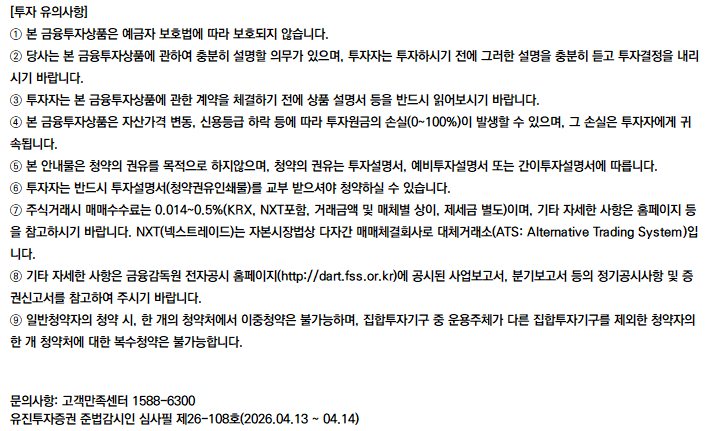 [투자 유의사항]
① 본 금융투자상품은 예금자 보호법에 따라 보호되지 않습니다.
② 당사는 본 금융투자상품에 관하여 충분히 설명할 의무가 있으며, 투자자는 투자하시기 전에 그러한 설명을 충분히 듣고 투자결정을 내리시기 바랍니다.
③ 투자자는 본 금융투자상품에 관한 계약을 체결하기 전에 상품 설명서 등을 반드시 읽어보시기 바랍니다.
④ 본 금융투자상품은 자산가격 변동, 신용등급 하락 등에 따라 투자원금의 손실(0~100%)이 발생할 수 있으며, 그 손실은 투자자에게 귀속됩니다.
⑤ 본 안내물은 청약의 권유를 목적으로 하지않으며, 청약의 권유는 투자설명서, 예비투자설명서 또는 간이투자설명서에 따릅니다.
⑥ 투자자는 반드시 투자설명서(청약권유인쇄물)를 교부 받으셔야 청약하실 수 있습니다.
⑦ 주식거래시 매매수수료는 0.014~0.5%(KRX, NXT포함, 거래금액 및 매체별 상이, 제세금 별도)이며, 기타 자세한 사항은 홈페이지 등을 참고하시기 바랍니다. NXT(넥스트레이드)는 자본시장법상 다자간 매매체결회사로 대체거래소(ATS: Alternative Trading System)입니다.
⑧ 기타 자세한 사항은 금융감독원 전자공시 홈페이지(http://dart.fss.or.kr)에 공시된 사업보고서, 분기보고서 등의 정기공시사항 및 증권신고서를 참고하여 주시기 바랍니다.
⑨ 일반청약자의 청약 시, 한 개의 청약처에서 이중청약은 불가능하며, 집합투자기구 중 운용주체가 다른 집합투자기구를 제외한 청약자의 한 개 청약처에 대한 복수청약은 불가능합니다.

문의사항: 고객만족센터 1588-6300
유진투자증권 준법감시인 심사필 제26-108호(2026.04.13 ~ 04.14)